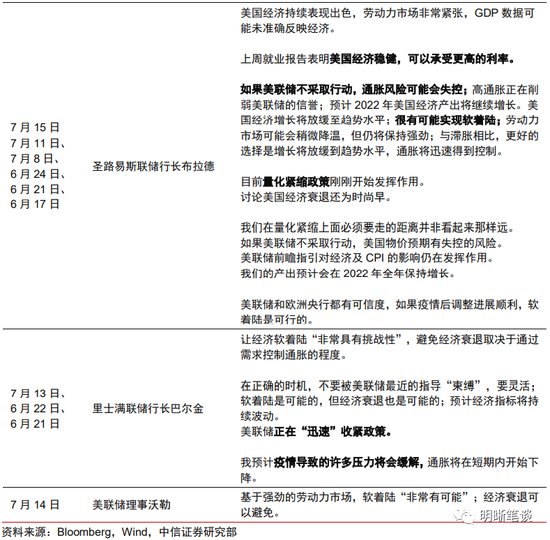 | 7月15日 7月11日、 7月8日、 6月24日、 6月21日、 6月17日 | 圣路易斯联储行长布拉德 | 美国经济持续表现出色，劳动力市场非常紧张，GDP数据可能未准确反映经济。 上周就业报告表明美国经济稳健，可以承受更高的利率。 如果美联储不采取行动，通胀风险可能会失控；高通胀正在削弱美联储的信誉；预计2022年美国经济产出将继续增长。美国经济增长将放缓至趋势水平；很有可能实现软着陆；劳动力市场可能会稍微降温，但仍将保持强劲；与滞胀相比，更好的选择是增长将放缓到趋势水平，通胀将迅速得到控制。 目前量化紧缩政策刚刚开始发挥作用。 讨论美国经济衰退还为时尚早。 我们在量化紧缩上面必须要走的距离并非看起来那样远。 如果美联储不采取行动，美国物价预期有失控的风险。 美联储前瞻指引对经济及CPI的影响仍在发挥作用。 我们的产出预计会在2022年全年保持增长。 美联储和欧洲央行都有可信度，如果疫情后调整进展顺利，软着陆是可行的。 |
|---|---|---|
| 7月13日、 6月22日、 6月21日 | 里士满联储行长巴尔金 | 让经济软着陆“非常具有挑战性”，避免经济衰退取决于通过需求控制通胀的程度。 在正确的时机，不要被美联储最近的指导“束缚”，要灵活；软着陆是可能的，但经济衰退也是可能的；预计经济指标将持续波动。 美联储正在“迅速”收紧政策。 我预计疫情导致的许多压力将会缓解，通胀将在短期内开始下降。 |
| 7月14日 | 美联储理事沃勒 | 基于强劲的劳动力市场，软着陆“非常有可能”；经济衰退可以避免。 |

资料来源：Bloomberg，Wind，中信证券研究部

明晰笔谈